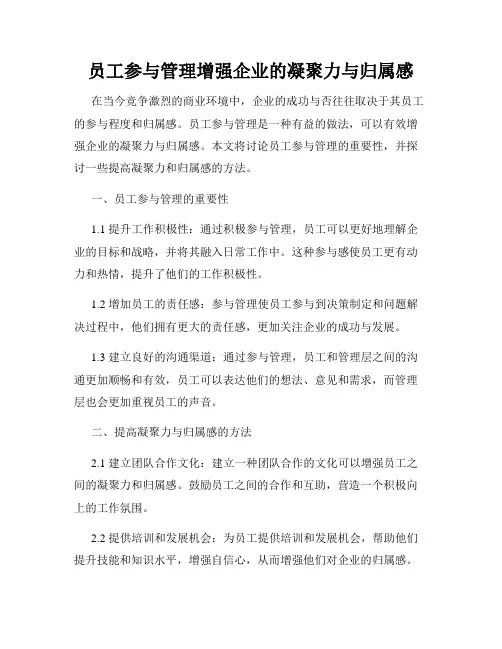 员工参与管理增强企业的凝聚力与归属感

在当今竞争激烈的商业环境中，企业的成功与否往往取决于其员工的参与程度和归属感。员工参与管理是一种有益的做法，可以有效增强企业的凝聚力与归属感。本文将讨论员工参与管理的重要性，并探讨一些提高凝聚力和归属感的方法。

一、员工参与管理的重要性

1.1 提升工作积极性：通过积极参与管理，员工可以更好地理解企业的目标和战略，并将其融入日常工作中。这种参与感使员工更有动力和热情，提升了他们的工作积极性。

1.2 增加员工的责任感：参与管理使员工参与到决策制定和问题解决过程中，他们拥有更大的责任感，更加关注企业的成功与发展。

1.3 建立良好的沟通渠道：通过参与管理，员工和管理层之间的沟通更加顺畅和有效，员工可以表达他们的想法、意见和需求，而管理层也会更加重视员工的声音。

二、提高凝聚力与归属感的方法

2.1 建立团队合作文化：建立一种团队合作的文化可以增强员工之间的凝聚力和归属感。鼓励员工之间的合作和互助，营造一个积极向上的工作氛围。

2.2 提供培训和发展机会：为员工提供培训和发展机会，帮助他们提升技能和知识水平，增强自信心，从而增强他们对企业的归属感。